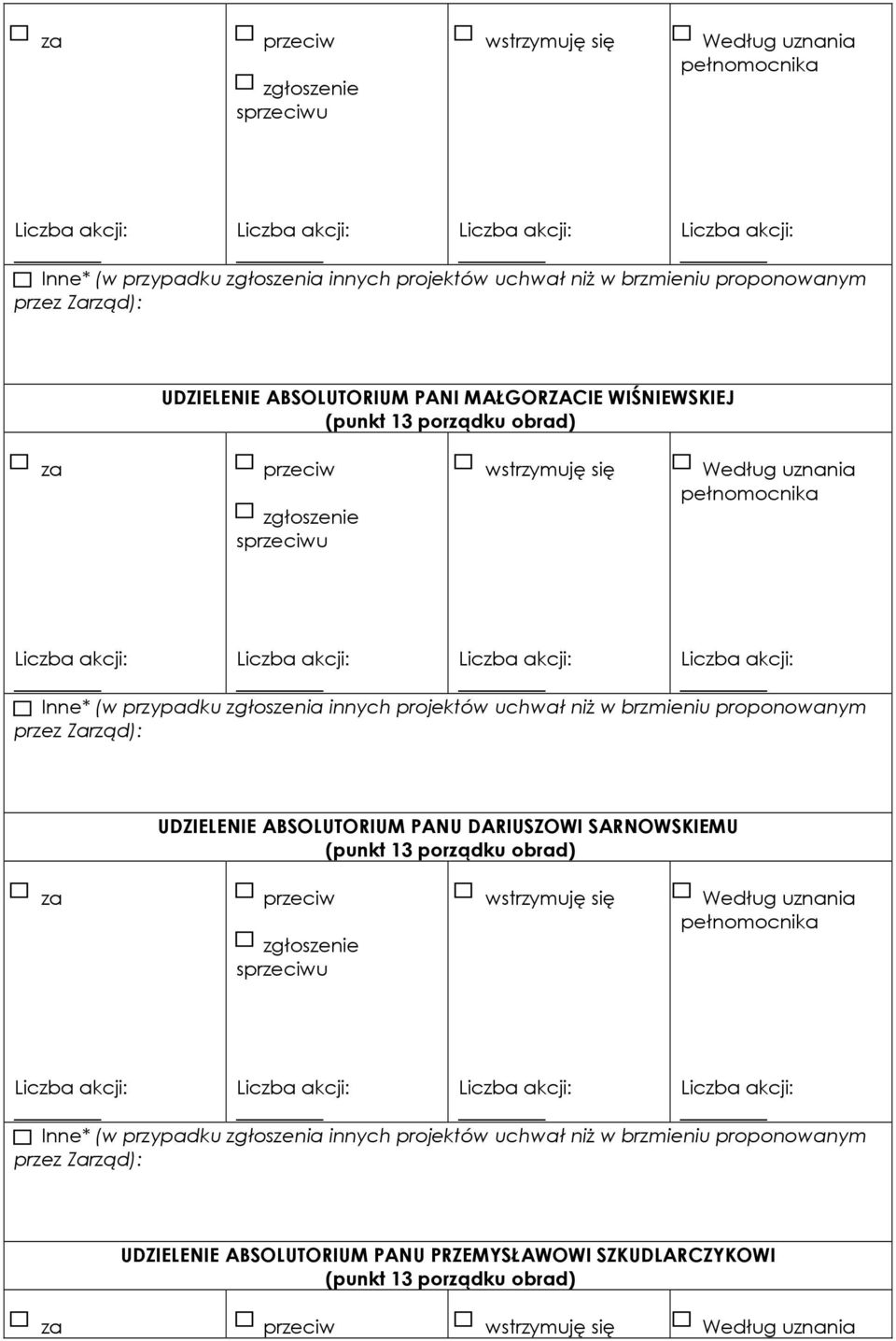 | ☐ za | ☐ przeciw ☐ zgłoszenie sprzeciwu | ☐ wstrzymuję się | ☐ Według uznania pełnomocnika |
|---|---|---|---|
| Liczba akcji: ________ | Liczba akcji: ________ | Liczba akcji: ________ | Liczba akcji: ________ |

☐ Inne* (w przypadku zgłoszenia innych projektów uchwał niż w brzmieniu proponowanym przez Zarząd):

UDZIELENIE ABSOLUTORIUM PANI MAŁGORZACIE WIŚNIEWSKIEJ
(punkt 13 porządku obrad)

| ☐ za | ☐ przeciw ☐ zgłoszenie sprzeciwu | ☐ wstrzymuję się | ☐ Według uznania pełnomocnika |
|---|---|---|---|
| Liczba akcji: ________ | Liczba akcji: ________ | Liczba akcji: ________ | Liczba akcji: ________ |

☐ Inne* (w przypadku zgłoszenia innych projektów uchwał niż w brzmieniu proponowanym przez Zarząd):

UDZIELENIE ABSOLUTORIUM PANU DARIUSZOWI SARNOWSKIEMU
(punkt 13 porządku obrad)

| ☐ za | ☐ przeciw ☐ zgłoszenie sprzeciwu | ☐ wstrzymuję się | ☐ Według uznania pełnomocnika |
|---|---|---|---|
| Liczba akcji: ________ | Liczba akcji: ________ | Liczba akcji: ________ | Liczba akcji: ________ |

☐ Inne* (w przypadku zgłoszenia innych projektów uchwał niż w brzmieniu proponowanym przez Zarząd):

UDZIELENIE ABSOLUTORIUM PANU PRZEMYSŁAWOWI SZKUDLARCZYKOWI
(punkt 13 porządku obrad)

| ☐ za | ☐ przeciw | ☐ wstrzymuję się | ☐ Według uznania |
|---|---|---|---|